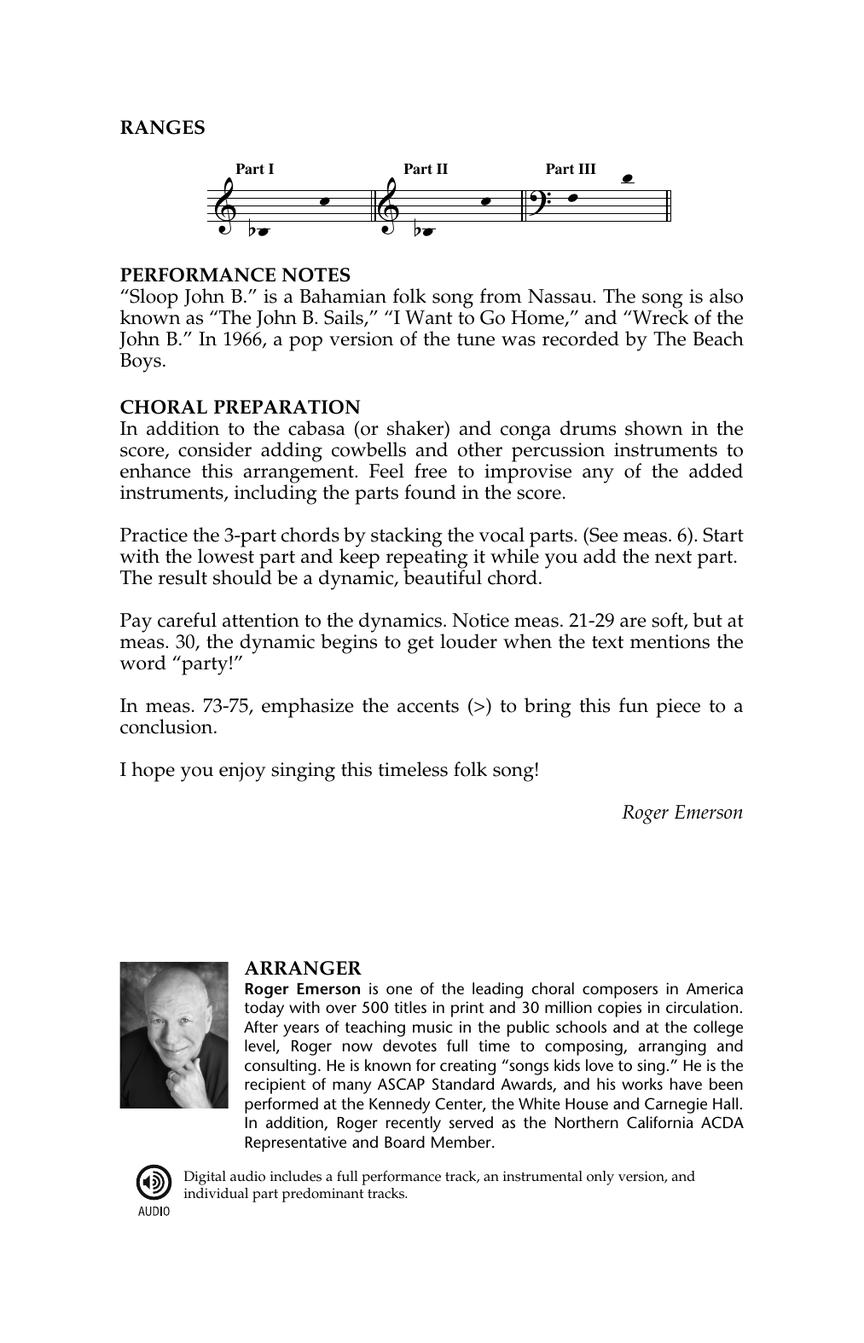 RANGES

Part I Part II Part III

PERFORMANCE NOTES
“Sloop John B.” is a Bahamian folk song from Nassau. The song is also known as “The John B. Sails,” “I Want to Go Home,” and “Wreck of the John B.” In 1966, a pop version of the tune was recorded by The Beach Boys.

CHORAL PREPARATION
In addition to the cabasa (or shaker) and conga drums shown in the score, consider adding cowbells and other percussion instruments to enhance this arrangement. Feel free to improvise any of the added instruments, including the parts found in the score.

Practice the 3-part chords by stacking the vocal parts. (See meas. 6). Start with the lowest part and keep repeating it while you add the next part. The result should be a dynamic, beautiful chord.

Pay careful attention to the dynamics. Notice meas. 21-29 are soft, but at meas. 30, the dynamic begins to get louder when the text mentions the word “party!”

In meas. 73-75, emphasize the accents (>) to bring this fun piece to a conclusion.

I hope you enjoy singing this timeless folk song!

Roger Emerson

ARRANGER
Roger Emerson is one of the leading choral composers in America today with over 500 titles in print and 30 million copies in circulation. After years of teaching music in the public schools and at the college level, Roger now devotes full time to composing, arranging and consulting. He is known for creating “songs kids love to sing.” He is the recipient of many ASCAP Standard Awards, and his works have been performed at the Kennedy Center, the White House and Carnegie Hall. In addition, Roger recently served as the Northern California ACDA Representative and Board Member.

AUDIO

Digital audio includes a full performance track, an instrumental only version, and individual part predominant tracks.